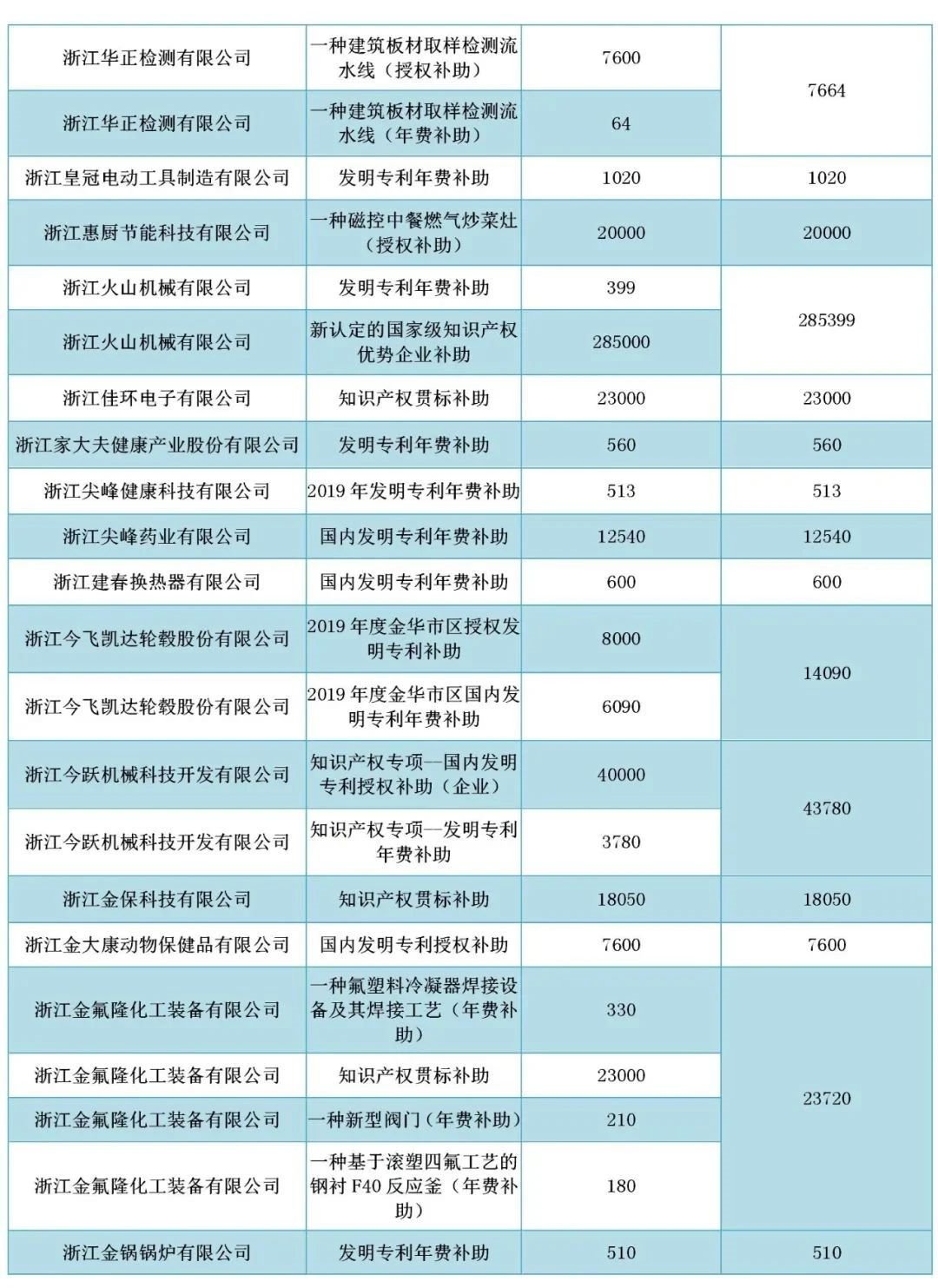 | | | | |
|---|---|---|---|
| 浙江华正检测有限公司 | 一种建筑板材取样检测流水线（授权补助） | 7600 | 7664 |
| 浙江华正检测有限公司 | 一种建筑板材取样检测流水线（年费补助） | 64 | |
| 浙江皇冠电动工具制造有限公司 | 发明专利年费补助 | 1020 | 1020 |
| 浙江惠厨节能科技有限公司 | 一种磁控中餐燃气炒菜灶（授权补助） | 20000 | 20000 |
| 浙江火山机械有限公司 | 发明专利年费补助 | 399 | 285399 |
| 浙江火山机械有限公司 | 新认定的国家级知识产权优势企业补助 | 285000 | |
| 浙江佳环电子有限公司 | 知识产权贯标补助 | 23000 | 23000 |
| 浙江家大夫健康产业股份有限公司 | 发明专利年费补助 | 560 | 560 |
| 浙江尖峰健康科技有限公司 | 2019 年发明专利年费补助 | 513 | 513 |
| 浙江尖峰药业有限公司 | 国内发明专利年费补助 | 12540 | 12540 |
| 浙江建春换热器有限公司 | 国内发明专利年费补助 | 600 | 600 |
| 浙江今飞凯达轮毂股份有限公司 | 2019 年度金华市区授权发明专利补助 | 8000 | 14090 |
| 浙江今飞凯达轮毂股份有限公司 | 2019 年度金华市区国内发明专利年费补助 | 6090 | |
| 浙江今跃机械科技开发有限公司 | 知识产权专项—国内发明专利授权补助（企业） | 40000 | 43780 |
| 浙江今跃机械科技开发有限公司 | 知识产权专项—发明专利年费补助 | 3780 | |
| 浙江金保科技有限公司 | 知识产权贯标补助 | 18050 | 18050 |
| 浙江金大康动物保健品有限公司 | 国内发明专利授权补助 | 7600 | 7600 |
| 浙江金氟隆化工装备有限公司 | 一种氟塑料冷凝器焊接设备及其焊接工艺（年费补助） | 330 | 23720 |
| 浙江金氟隆化工装备有限公司 | 知识产权贯标补助 | 23000 | |
| 浙江金氟隆化工装备有限公司 | 一种新型阀门（年费补助） | 210 | |
| 浙江金氟隆化工装备有限公司 | 一种基于滚塑四氟工艺的钢衬 F40 反应釜（年费补助） | 180 | |
| 浙江金锅锅炉有限公司 | 发明专利年费补助 | 510 | 510 |